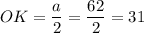 $OK = \frac{a}{2} = \frac{62}{2} = 31$